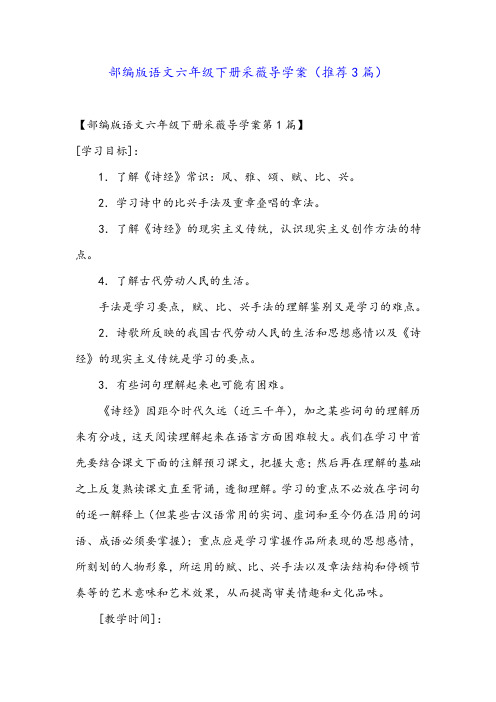 部编版语文六年级下册采薇导学案（推荐3篇）

【部编版语文六年级下册采薇导学案第1篇】

[学习目标]：

1．了解《诗经》常识：风、雅、颂、赋、比、兴。

2．学习诗中的比兴手法及重章叠唱的章法。

3．了解《诗经》的现实主义传统，认识现实主义创作方法的特点。

4．了解古代劳动人民的生活。

手法是学习要点，赋、比、兴手法的理解鉴别又是学习的难点。

2．诗歌所反映的我国古代劳动人民的生活和思想感情以及《诗经》的现实主义传统是学习的要点。

3．有些词句理解起来也可能有困难。

《诗经》因距今时代久远（近三千年），加之某些词句的理解历来有分歧，这天阅读理解起来在语言方面困难较大。我们在学习中首先要结合课文下面的注解预习课文，把握大意；然后再在理解的基础之上反复熟读课文直至背诵，透彻理解。学习的重点不必放在字词句的逐一解释上（但某些古汉语常用的实词、虚词和至今仍在沿用的词语、成语必须要掌握）；重点应是学习掌握作品所表现的思想感情，所刻划的人物形象，所运用的赋、比、兴手法以及章法结构和停顿节奏等的艺术意味和艺术效果，从而提高审美情趣和文化品味。

[教学时间]：